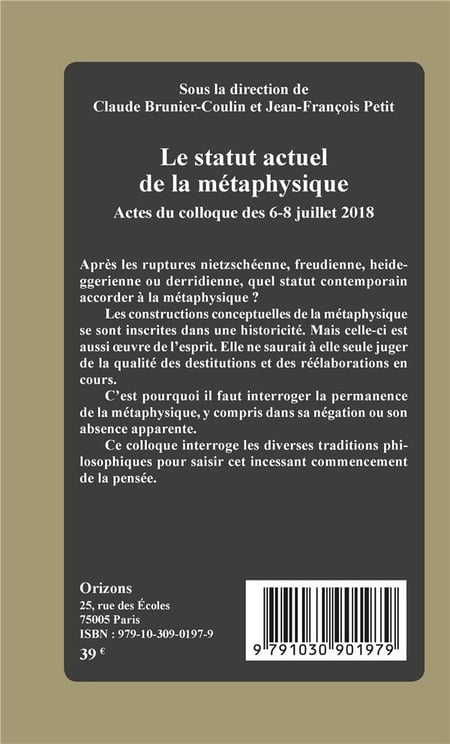 Sous la direction de
Claude Brunier-Coulin et Jean-François Petit

Le statut actuel
de la métaphysique

Actes du colloque des 6-8 juillet 2018

Après les ruptures nietzschéenne, freudienne, heideggerienne ou derridienne, quel statut contemporain accorder à la métaphysique ?

Les constructions conceptuelles de la métaphysique se sont inscrites dans une historicité. Mais celle-ci est aussi œuvre de l'esprit. Elle ne saurait à elle seule juger de la qualité des destitutions et des réélaborations en cours.

C'est pourquoi il faut interroger la permanence de la métaphysique, y compris dans sa négation ou son absence apparente.

Ce colloque interroge les diverses traditions philosophiques pour saisir cet incessant commencement de la pensée.

Orizons
25, rue des Écoles
75005 Paris
ISBN : 979-10-309-0197-9
39 €

9 791030 901979